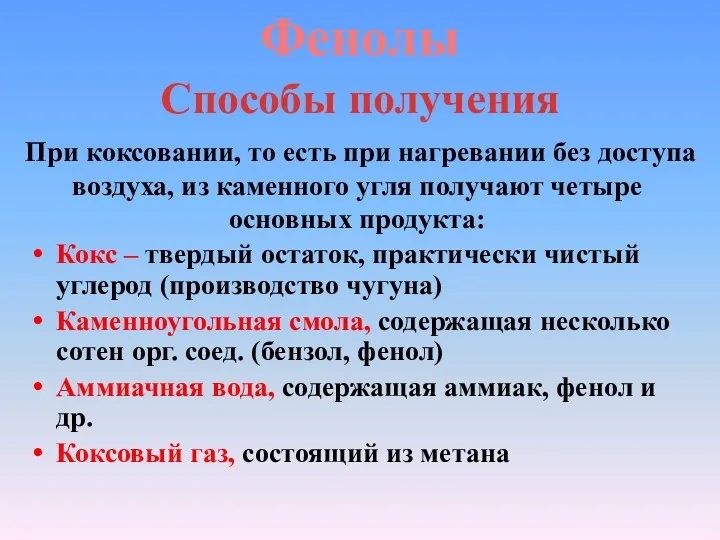 Фенолы
Способы получения

При коксовании, то есть при нагревании без доступа воздуха, из каменного угля получают четыре основных продукта:

• Кокс – твердый остаток, практически чистый углерод (производство чугуна)
• Каменноугольная смола, содержащая несколько сотен орг. соед. (бензол, фенол)
• Аммиачная вода, содержащая аммиак, фенол и др.
• Коксовый газ, состоящий из метана